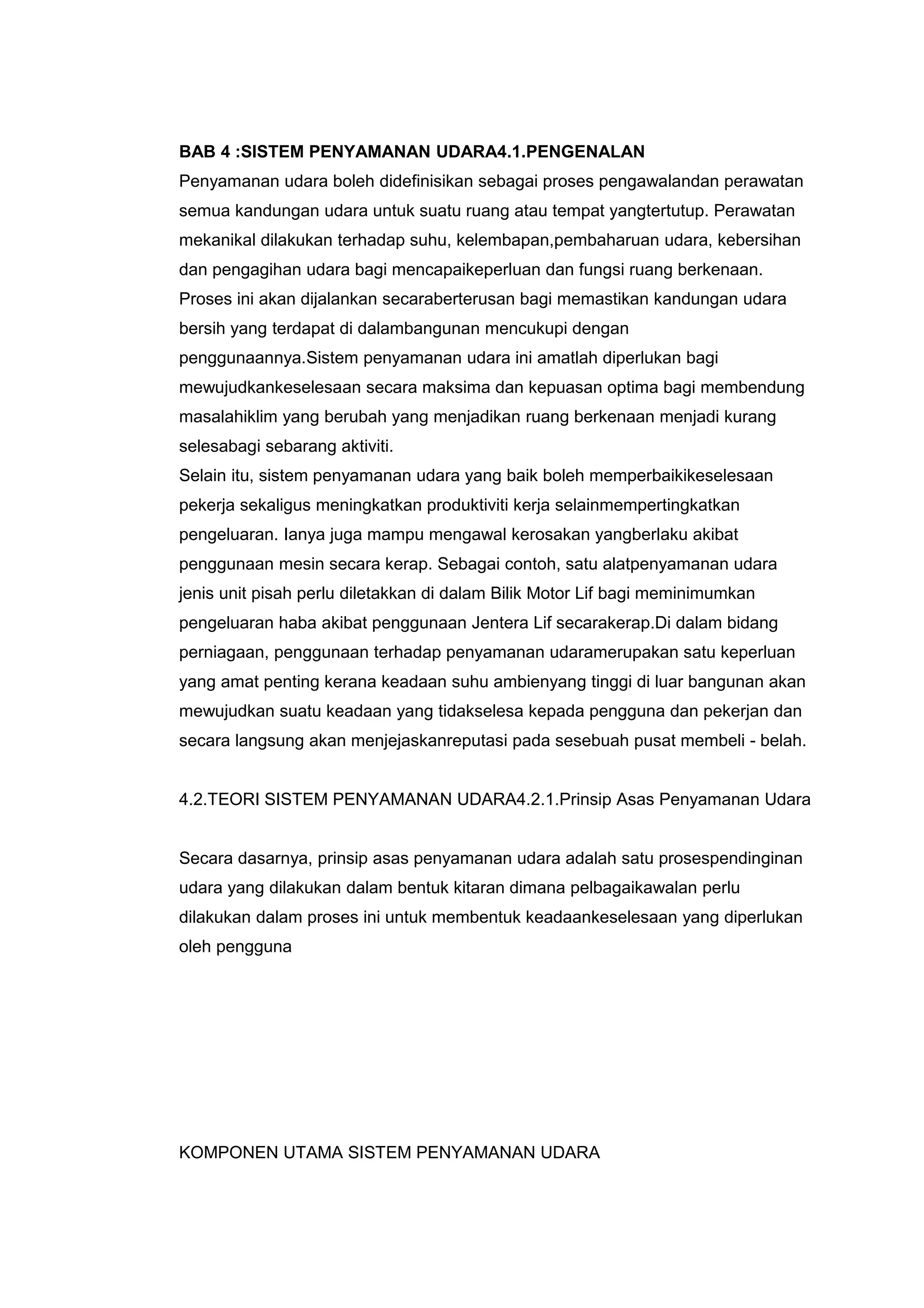 BAB 4 :SISTEM PENYAMANAN UDARA4.1.PENGENALAN

Penyamanan udara boleh didefinisikan sebagai proses pengawalandan perawatan semua kandungan udara untuk suatu ruang atau tempat yangtertutup. Perawatan mekanikal dilakukan terhadap suhu, kelembapan,pembaharuan udara, kebersihan dan pengagihan udara bagi mencapaikeperluan dan fungsi ruang berkenaan. Proses ini akan dijalankan secaraberterusan bagi memastikan kandungan udara bersih yang terdapat di dalambangunan mencukupi dengan penggunaannya.Sistem penyamanan udara ini amatlah diperlukan bagi mewujudkankeselesaan secara maksima dan kepuasan optima bagi membendung masalahiklim yang berubah yang menjadikan ruang berkenaan menjadi kurang selesabagi sebarang aktiviti.

Selain itu, sistem penyamanan udara yang baik boleh memperbaikikeselesaan pekerja sekaligus meningkatkan produktiviti kerja selainmempertingkatkan pengeluaran. Ianya juga mampu mengawal kerosakan yangberlaku akibat penggunaan mesin secara kerap. Sebagai contoh, satu alatpenyamanan udara jenis unit pisah perlu diletakkan di dalam Bilik Motor Lif bagi meminimumkan pengeluaran haba akibat penggunaan Jentera Lif secarakerap.Di dalam bidang perniagaan, penggunaan terhadap penyamanan udaramerupakan satu keperluan yang amat penting kerana keadaan suhu ambienyang tinggi di luar bangunan akan mewujudkan suatu keadaan yang tidakselesa kepada pengguna dan pekerjan dan secara langsung akan menjejaskanreputasi pada sesebuah pusat membeli - belah.

4.2.TEORI SISTEM PENYAMANAN UDARA4.2.1.Prinsip Asas Penyamanan Udara

Secara dasarnya, prinsip asas penyamanan udara adalah satu prosespendinginan udara yang dilakukan dalam bentuk kitaran dimana pelbagaikawalan perlu dilakukan dalam proses ini untuk membentuk keadaankeselesaan yang diperlukan oleh pengguna

KOMPONEN UTAMA SISTEM PENYAMANAN UDARA